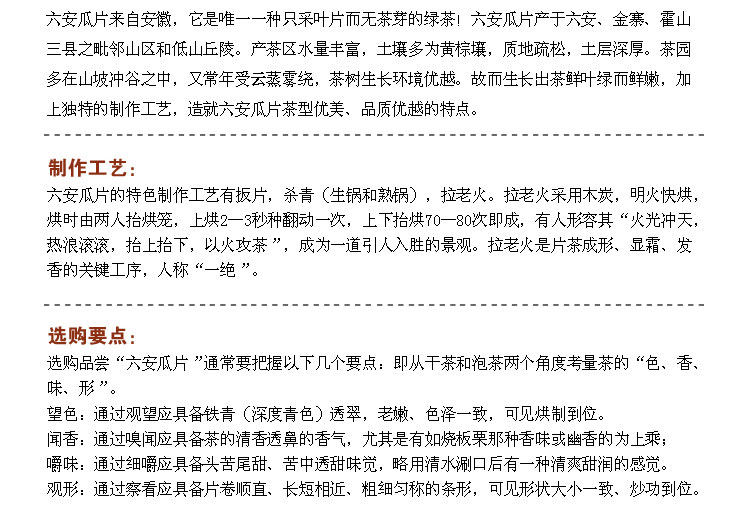 六安瓜片来自安徽，它是唯一一种只采叶片而无茶芽的绿茶！六安瓜片产于六安、金寨、霍山三县之毗邻山区和低山丘陵。产茶区水量丰富，土壤多为黄棕壤，质地疏松，土层深厚。茶园多在山坡冲谷之中，又常年受云蒸雾绕，茶树生长环境优越。故而生长出茶鲜叶绿而鲜嫩，加上独特的制作工艺，造就六安瓜片茶型优美、品质优越的特点。

制作工艺：

六安瓜片的特色制作工艺有扳片，杀青（生锅和熟锅），拉老火。拉老火采用木炭，明火快烘，烘时由两人抬烘笼，上烘2—3秒种翻动一次，上下抬烘70—80次即成，有人形容其“火光冲天，热浪滚滚，抬上抬下，以火攻茶”，成为一道引人入胜的景观。拉老火是片茶成形、显霜、发香的关键工序，人称“一绝”。

选购要点：

选购品尝“六安瓜片”通常要把握以下几个要点：即从干茶和泡茶两个角度考量茶的“色、香、味、形”。

望色：通过观望应具备铁青（深度青色）透翠，老嫩、色泽一致，可见烘制到位。

闻香：通过嗅闻应具备茶的清香透鼻的香气，尤其是有如烧板栗那种香味或幽香的为上乘；

嚼味：通过细嚼应具备头苦尾甜、苦中透甜味觉，略用清水涮口后有一种清爽甜润的感觉。

观形：通过察看应具备片卷顺直、长短相近、粗细匀称的条形，可见形状大小一致、炒功到位。